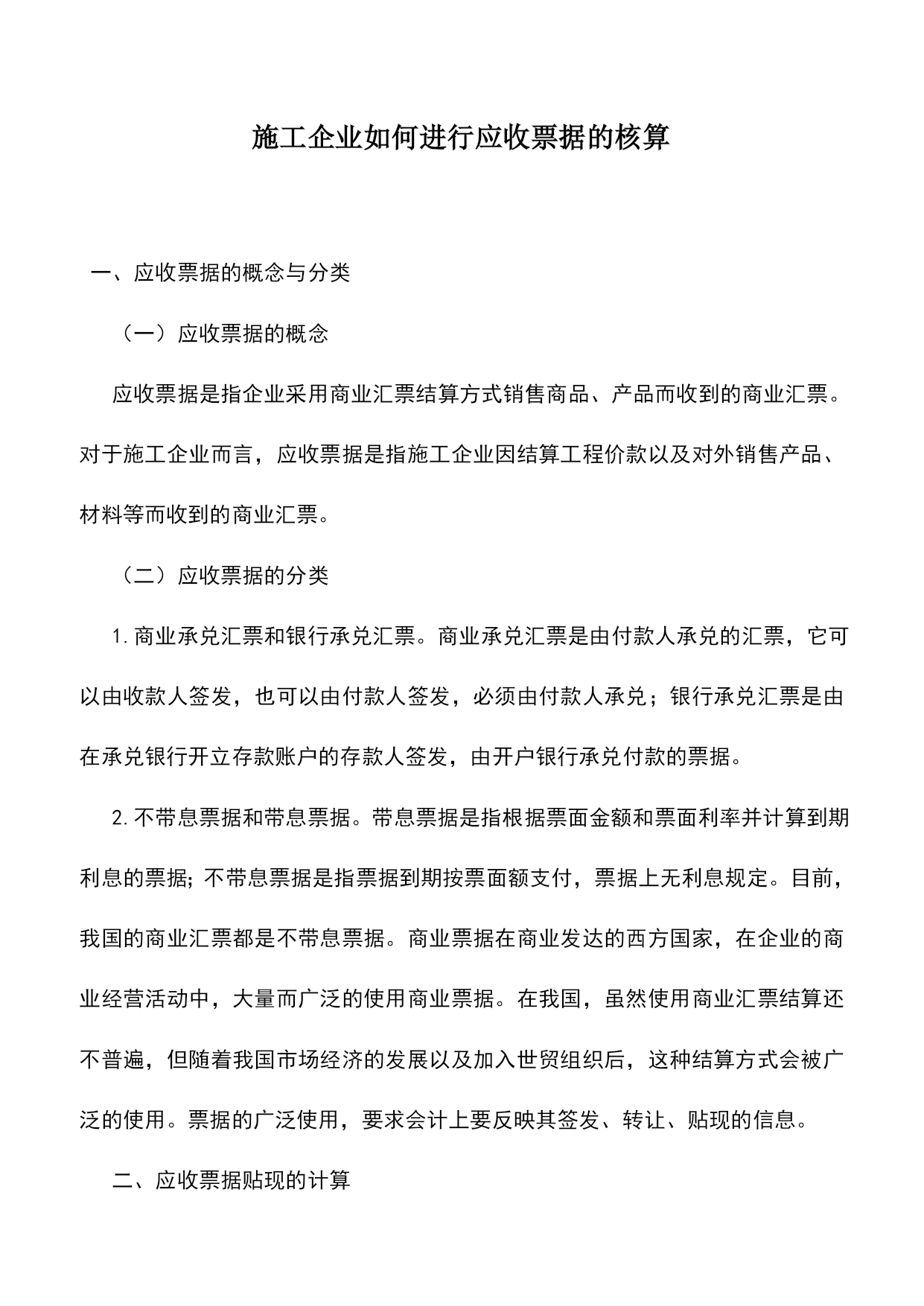 施工企业如何进行应收票据的核算

一、应收票据的概念与分类

（一）应收票据的概念

应收票据是指企业采用商业汇票结算方式销售商品、产品而收到的商业汇票。对于施工企业而言，应收票据是指施工企业因结算工程价款以及对外销售产品、材料等而收到的商业汇票。

（二）应收票据的分类

1.商业承兑汇票和银行承兑汇票。商业承兑汇票是由付款人承兑的汇票，它可以由收款人签发，也可以由付款人签发，必须由付款人承兑；银行承兑汇票是由在承兑银行开立存款账户的存款人签发，由开户银行承兑付款的票据。

2.不带息票据和带息票据。带息票据是指根据票面金额和票面利率并计算到期利息的票据；不带息票据是指票据到期按票面额支付，票据上无利息规定。目前，我国的商业汇票都是不带息票据。商业票据在商业发达的西方国家，在企业的商业经营活动中，大量而广泛的使用商业票据。在我国，虽然使用商业汇票结算还不普遍，但随着我国市场经济的发展以及加入世贸组织后，这种结算方式会被广泛的使用。票据的广泛使用，要求会计上要反映其签发、转让、贴现的信息。

二、应收票据贴现的计算